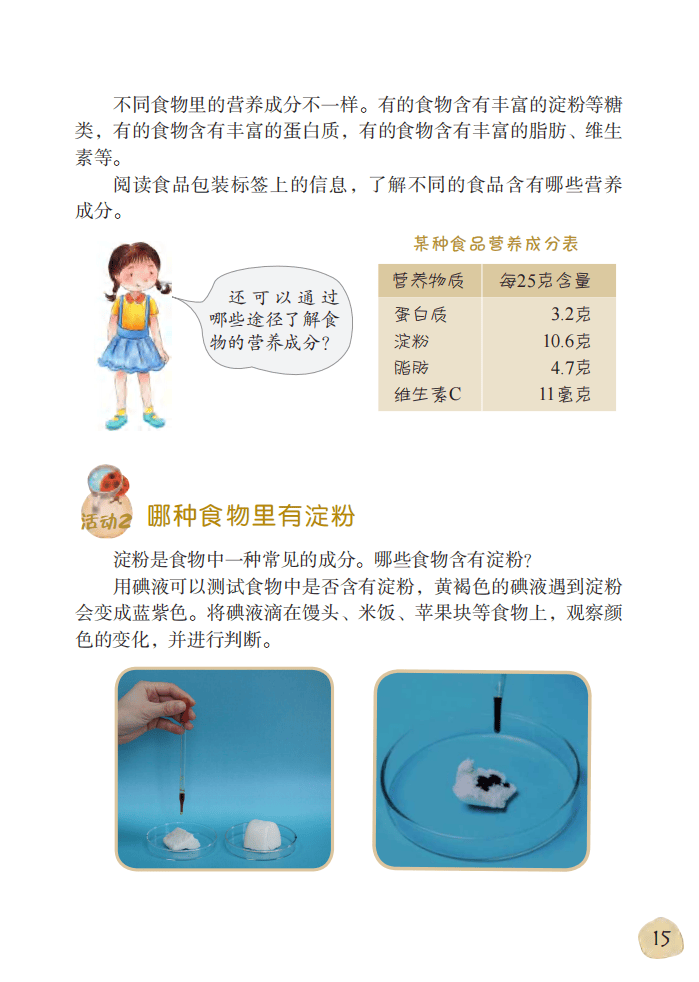 不同食物里的营养成分不一样。有的食物含有丰富的淀粉等糖类，有的食物含有丰富的蛋白质，有的食物含有丰富的脂肪、维生素等。

阅读食品包装标签上的信息，了解不同的食品含有哪些营养成分。

还可以通过哪些途径了解食物的营养成分？

某种食品营养成分表

| 营养物质 | 每25克含量 |
|---|---|
| 蛋白质 | 3.2克 |
| 淀粉 | 10.6克 |
| 脂肪 | 4.7克 |
| 维生素C | 11毫克 |

活动2 哪种食物里有淀粉

淀粉是食物中一种常见的成分。哪些食物含有淀粉？

用碘液可以测试食物中是否含有淀粉，黄褐色的碘液遇到淀粉会变成蓝紫色。将碘液滴在馒头、米饭、苹果块等食物上，观察颜色的变化，并进行判断。

15